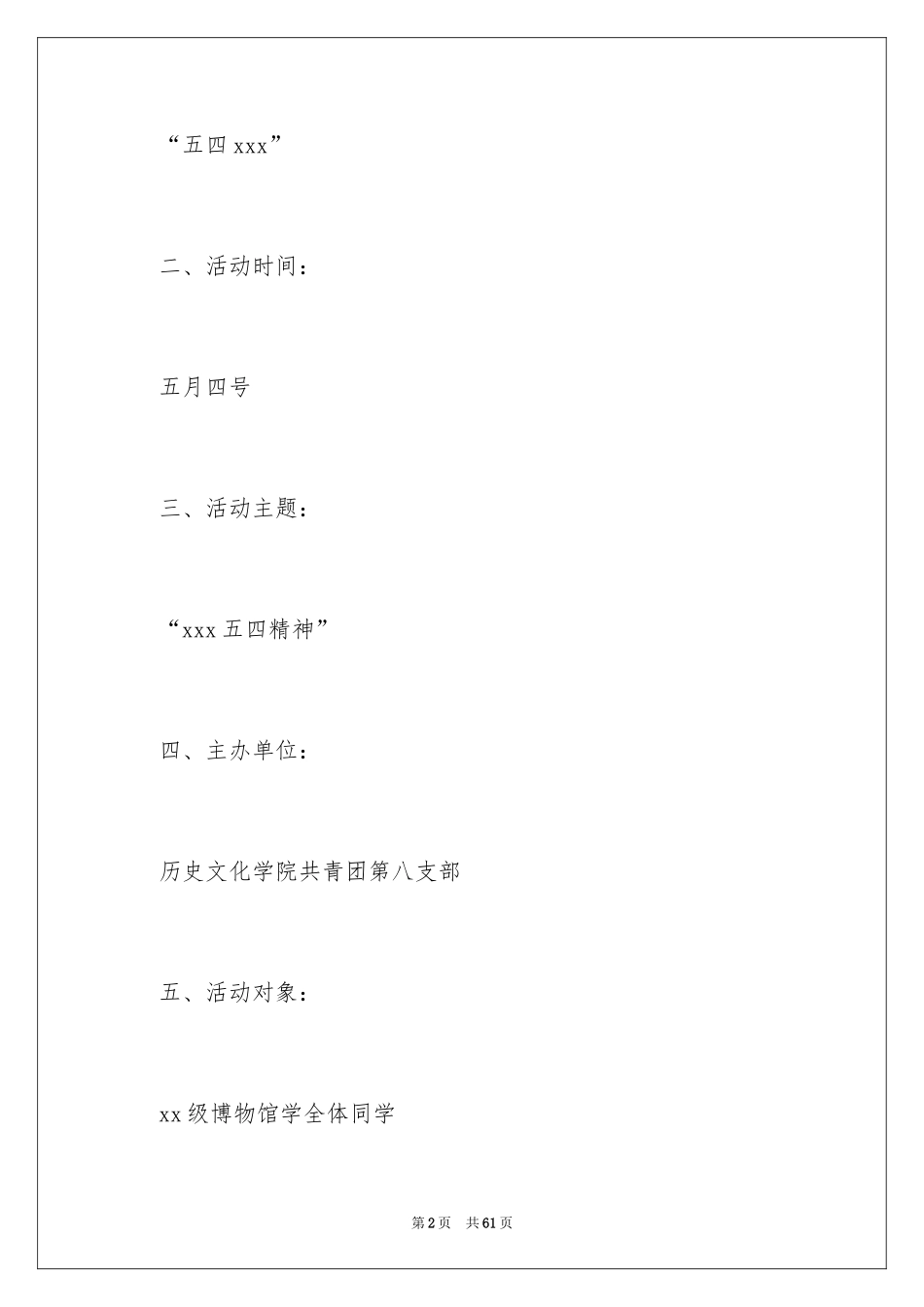 “五四 xxx”

二、活动时间：

五月四号

三、活动主题：

“xxx 五四精神”

四、主办单位：

历史文化学院共青团第八支部

五、活动对象：

xx 级博物馆学全体同学

第 2 页　共 61 页